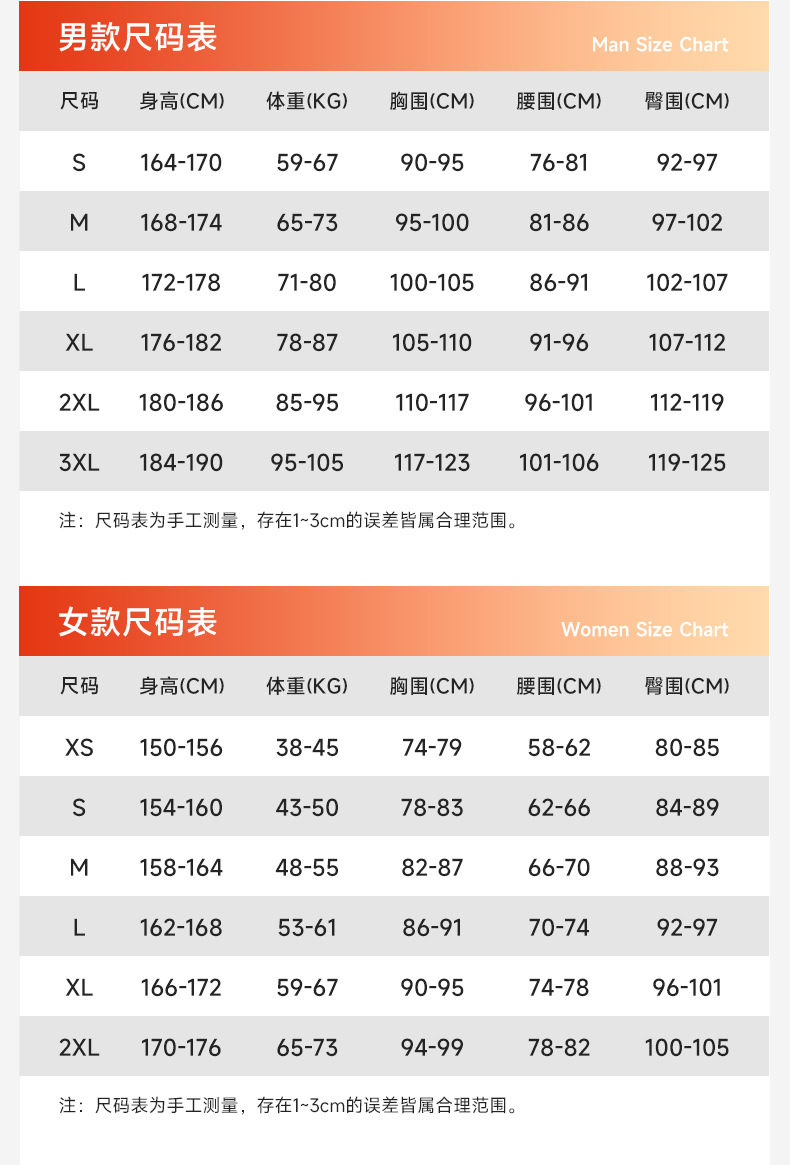 男款尺码表

Man Size Chart

| 尺码 | 身高(CM) | 体重(KG) | 胸围(CM) | 腰围(CM) | 臀围(CM) |
|---|---|---|---|---|---|
| S | 164-170 | 59-67 | 90-95 | 76-81 | 92-97 |
| M | 168-174 | 65-73 | 95-100 | 81-86 | 97-102 |
| L | 172-178 | 71-80 | 100-105 | 86-91 | 102-107 |
| XL | 176-182 | 78-87 | 105-110 | 91-96 | 107-112 |
| 2XL | 180-186 | 85-95 | 110-117 | 96-101 | 112-119 |
| 3XL | 184-190 | 95-105 | 117-123 | 101-106 | 119-125 |

注：尺码表为手工测量，存在1~3cm的误差皆属合理范围。

女款尺码表

Women Size Chart

| 尺码 | 身高(CM) | 体重(KG) | 胸围(CM) | 腰围(CM) | 臀围(CM) |
|---|---|---|---|---|---|
| XS | 150-156 | 38-45 | 74-79 | 58-62 | 80-85 |
| S | 154-160 | 43-50 | 78-83 | 62-66 | 84-89 |
| M | 158-164 | 48-55 | 82-87 | 66-70 | 88-93 |
| L | 162-168 | 53-61 | 86-91 | 70-74 | 92-97 |
| XL | 166-172 | 59-67 | 90-95 | 74-78 | 96-101 |
| 2XL | 170-176 | 65-73 | 94-99 | 78-82 | 100-105 |

注：尺码表为手工测量，存在1~3cm的误差皆属合理范围。